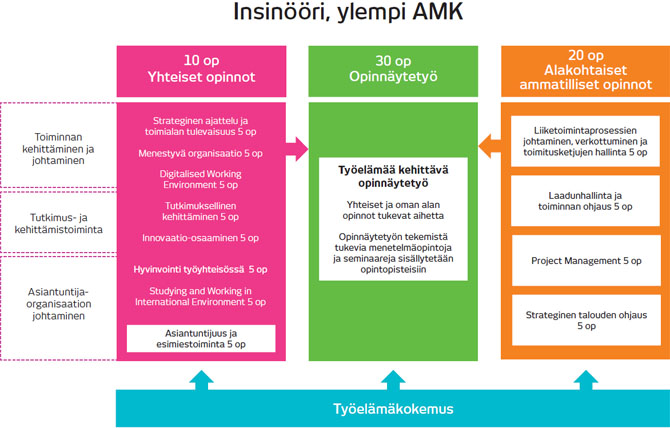 Insinööri, ylempi AMK

Toiminnan kehittäminen ja johtaminen

Tutkimus- ja kehittämistoiminta

Asiantuntija-organisaation johtaminen

10 op
Yhteiset opinnot

Strateginen ajattelu ja toimialan tulevaisuus 5 op

Menestyvä organisaatio 5 op

Digitalised Working Environment 5 op

Tutkimuksellinen kehittäminen 5 op

Innovaatio-osaaminen 5 op

Hyvinvointi työyhteisössä 5 op

Studying and Working in International Environment 5 op

Asiantuntijuus ja esimiestoiminta 5 op

30 op
Opinnäytetyö

Työelämää kehittävä opinnäytetyö

Yhteiset ja oman alan opinnot tukevat aihetta

Opinnäytetyön tekemistä tukevia menetelmäopintoja ja seminaareja sisällytetään opintopisteisiin

20 op
Alakohtaiset ammatilliset opinnot

Liiketoimintaprosessien johtaminen, verkottuminen ja toimitusketjujen hallinta 5 op

Laadunhallinta ja toiminnan ohjaus 5 op

Project Management 5 op

Strateginen talouden ohjaus 5 op

Työelämäkokemus